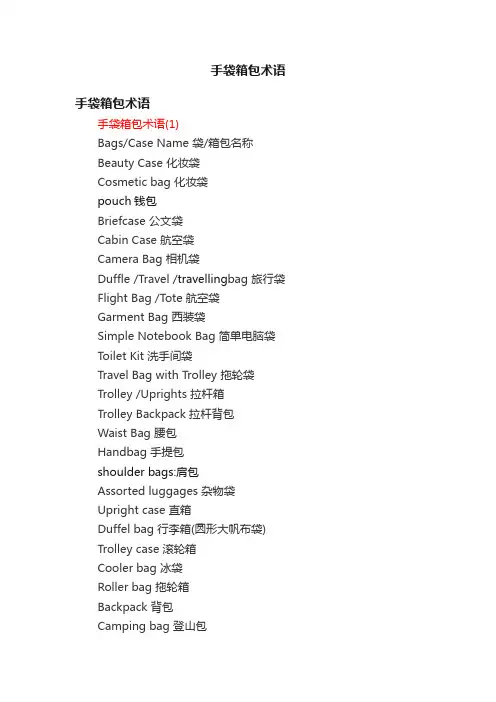 手袋箱包术语

手袋箱包术语

手袋箱包术语(1)

Bags/Case Name 袋/箱包名称

Beauty Case 化妆袋

Cosmetic bag 化妆袋

pouch 钱包

Briefcase 公文袋

Cabin Case 航空袋

Camera Bag 相机袋

Duffle /Travel /travellingbag 旅行袋

Flight Bag /Tote 航空袋

Garment Bag 西装袋

Simple Notebook Bag 简单电脑袋

Toilet Kit 洗手间袋

Travel Bag with Trolley 拖轮袋

Trolley /Uprights 拉杆箱

Trolley Backpack 拉杆背包

Waist Bag 腰包

Handbag 手提包

shoulder bags:肩包

Assorted luggages 杂物袋

Upright case 直箱

Duffel bag 行李箱(圆形大帆布袋)

Trolley case 滚轮箱

Cooler bag 冰袋

Roller bag 拖轮箱

Backpack 背包

Camping bag 登山包